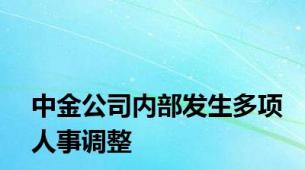 中金公司内部发生多项人事调整